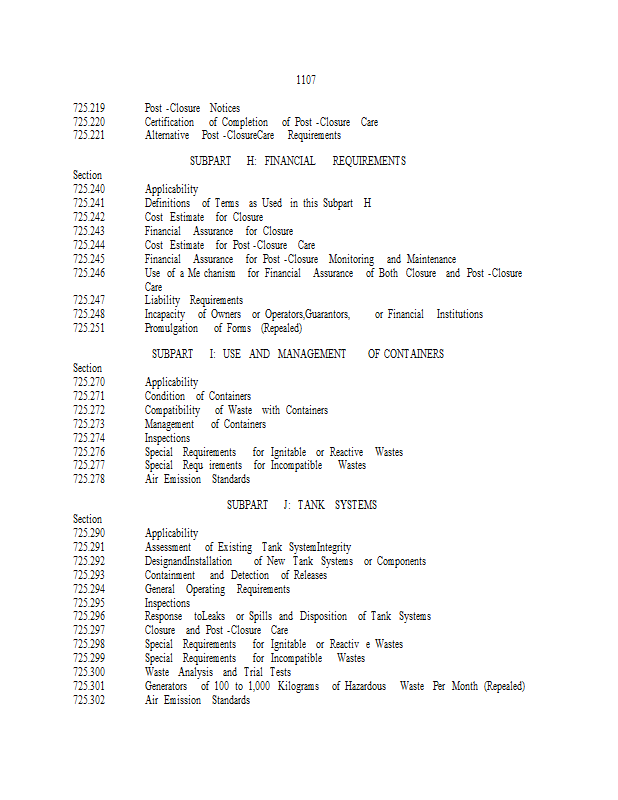 1107

725.219 Post -Closure Notices
725.220 Certification of Completion of Post -Closure Care
725.221 Alternative Post -ClosureCare Requirements

SUBPART H: FINANCIAL REQUIREMENTS

Section
725.240 Applicability
725.241 Definitions of Terms as Used in this Subpart H
725.242 Cost Estimate for Closure
725.243 Financial Assurance for Closure
725.244 Cost Estimate for Post -Closure Care
725.245 Financial Assurance for Post -Closure Monitoring and Maintenance
725.246 Use of a Me chanism for Financial Assurance of Both Closure and Post -Closure Care
725.247 Liability Requirements
725.248 Incapacity of Owners or Operators,Guarantors, or Financial Institutions
725.251 Promulgation of Forms (Repealed)

SUBPART I: USE AND MANAGEMENT OF CONTAINERS

Section
725.270 Applicability
725.271 Condition of Containers
725.272 Compatibility of Waste with Containers
725.273 Management of Containers
725.274 Inspections
725.276 Special Requirements for Ignitable or Reactive Wastes
725.277 Special Requ irements for Incompatible Wastes
725.278 Air Emission Standards

SUBPART J: TANK SYSTEMS

Section
725.290 Applicability
725.291 Assessment of Existing Tank SystemIntegrity
725.292 DesignandInstallation of New Tank Systems or Components
725.293 Containment and Detection of Releases
725.294 General Operating Requirements
725.295 Inspections
725.296 Response toLeaks or Spills and Disposition of Tank Systems
725.297 Closure and Post -Closure Care
725.298 Special Requirements for Ignitable or Reactiv e Wastes
725.299 Special Requirements for Incompatible Wastes
725.300 Waste Analysis and Trial Tests
725.301 Generators of 100 to 1,000 Kilograms of Hazardous Waste Per Month (Repealed)
725.302 Air Emission Standards